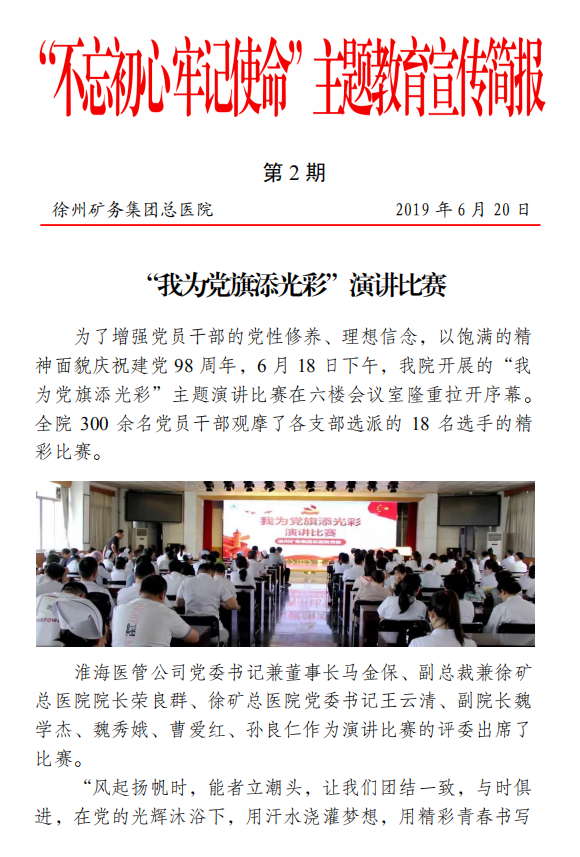 “不忘初心 牢记使命”主题教育宣传简报

第 2 期

徐州矿务集团总医院　　2019 年 6 月 20 日

“我为党旗添光彩”演讲比赛

为了增强党员干部的党性修养、理想信念，以饱满的精神面貌庆祝建党 98 周年，6 月 18 日下午，我院开展的“我为党旗添光彩”主题演讲比赛在六楼会议室隆重拉开序幕。全院 300 余名党员干部观摩了各支部选派的 18 名选手的精彩比赛。

我为党旗添光彩
演讲比赛

淮海医管公司党委书记兼董事长马金保、副总裁兼徐矿总医院院长荣良群、徐矿总医院党委书记王云清、副院长魏学杰、魏秀娥、曹爱红、孙良仁作为演讲比赛的评委出席了比赛。

“风起扬帆时，能者立潮头，让我们团结一致，与时俱进，在党的光辉沐浴下，用汗水浇灌梦想，用精彩青春书写